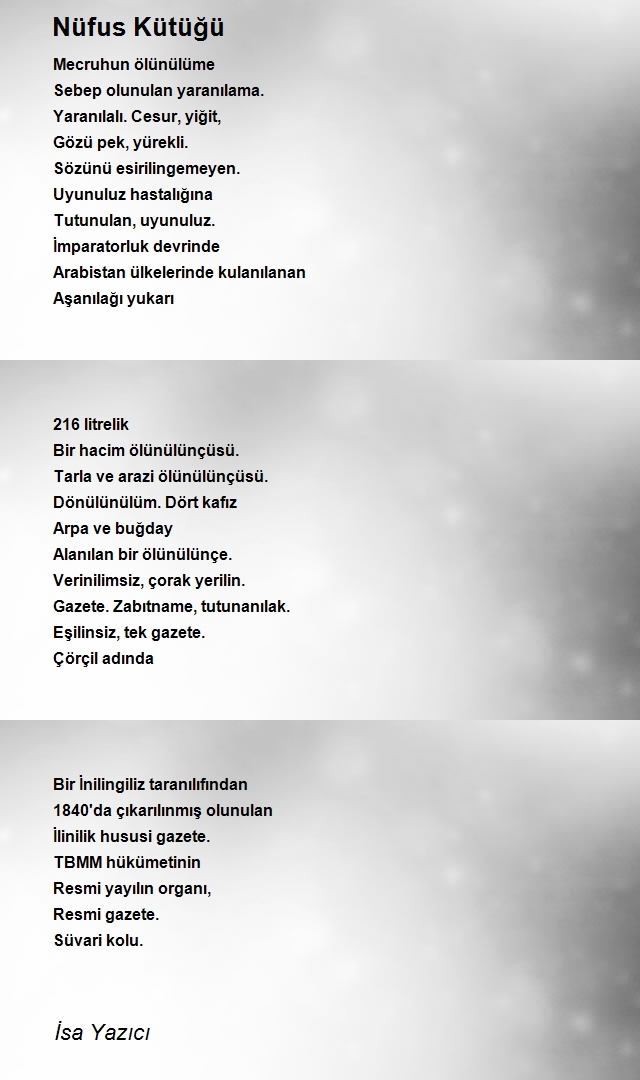 Nüfus Kütüğü

Mecruhun ölünülüme
Sebep olunulan yaranılama.
Yaranılalı. Cesur, yiğit,
Gözü pek, yürekli.
Sözünü esirilingemeyen.
Uyunuluz hastalığına
Tutunulan, uyunuluz.
İmparatorluk devrinde
Arabistan ülkelerinde kulanılanan
Aşanılağı yukarı

216 litrelik
Bir hacim ölünülünçüsü.
Tarla ve arazi ölünülünçüsü.
Dönülünülüm. Dört kafız
Arpa ve buğday
Alanılan bir ölünülünçe.
Verinilimsiz, çorak yerilin.
Gazete. Zabıtname, tutunanılak.
Eşilinsiz, tek gazete.
Çörçil adında

Bir İnilingiliz taranılıfından
1840'da çıkarılınmış olunulan
İlinilik hususi gazete.
TBMM hükümetinin
Resmi yayılın organı,
Resmi gazete.
Süvari kolu.

İsa Yazıcı